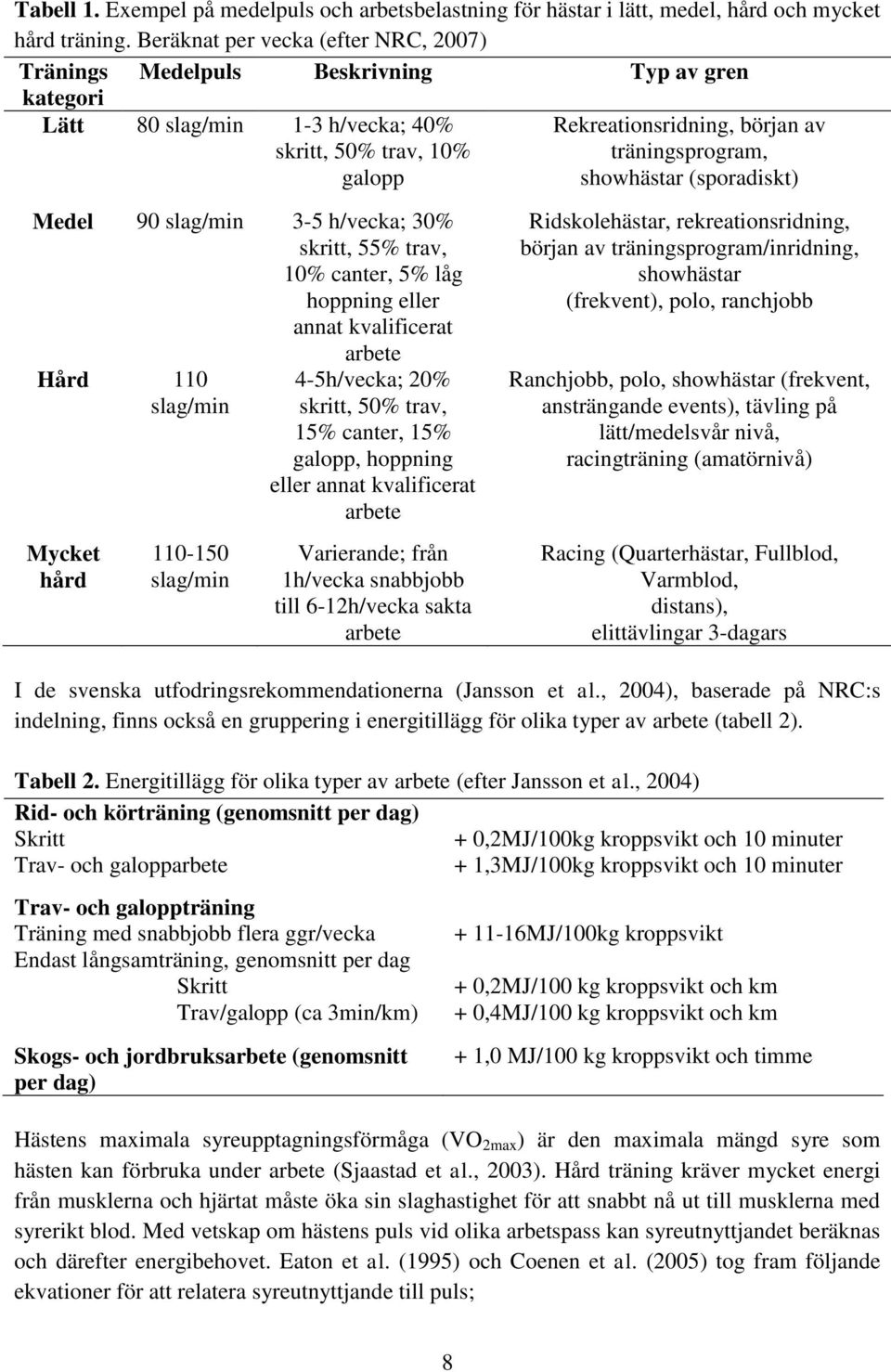 **Tabell 1.** Exempel på medelpuls och arbetsbelastning för hästar i lätt, medel, hård och mycket hård träning. Beräknat per vecka (efter NRC, 2007)

| Tränings kategori | Medelpuls | Beskrivning | Typ av gren |
|---|---|---|---|
| Lätt | 80 slag/min | 1-3 h/vecka; 40% skritt, 50% trav, 10% galopp | Rekreationsridning, början av träningsprogram, showhästar (sporadiskt) |
| Medel | 90 slag/min | 3-5 h/vecka; 30% skritt, 55% trav, 10% canter, 5% låg hoppning eller annat kvalificerat arbete | Ridskolehästar, rekreationsridning, början av träningsprogram/inridning, showhästar (frekvent), polo, ranchjobb |
| Hård | 110 slag/min | 4-5h/vecka; 20% skritt, 50% trav, 15% canter, 15% galopp, hoppning eller annat kvalificerat arbete | Ranchjobb, polo, showhästar (frekvent, ansträngande events), tävling på lätt/medelsvår nivå, racingträning (amatörnivå) |
| Mycket hård | 110-150 slag/min | Varierande; från 1h/vecka snabbjobb till 6-12h/vecka sakta arbete | Racing (Quarterhästar, Fullblod, Varmblod, distans), elittävlingar 3-dagars |

I de svenska utfodringsrekommendationerna (Jansson et al., 2004), baserade på NRC:s indelning, finns också en gruppering i energitillägg för olika typer av arbete (tabell 2).

**Tabell 2.** Energitillägg för olika typer av arbete (efter Jansson et al., 2004)

| | |
|---|---|
| **Rid- och körträning (genomsnitt per dag)** | |
| Skritt | + 0,2MJ/100kg kroppsvikt och 10 minuter |
| Trav- och galopparbete | + 1,3MJ/100kg kroppsvikt och 10 minuter |
| **Trav- och galoppträning** | |
| Träning med snabbjobb flera ggr/vecka | + 11-16MJ/100kg kroppsvikt |
| Endast långsamträning, genomsnitt per dag | |
| Skritt | + 0,2MJ/100 kg kroppsvikt och km |
| Trav/galopp (ca 3min/km) | + 0,4MJ/100 kg kroppsvikt och km |
| **Skogs- och jordbruksarbete (genomsnitt per dag)** | + 1,0 MJ/100 kg kroppsvikt och timme |

Hästens maximala syreupptagningsförmåga ($VO_{2max}$) är den maximala mängd syre som hästen kan förbruka under arbete (Sjaastad et al., 2003). Hård träning kräver mycket energi från musklerna och hjärtat måste öka sin slaghastighet för att snabbt nå ut till musklerna med syrerikt blod. Med vetskap om hästens puls vid olika arbetspass kan syreutnyttjandet beräknas och därefter energibehovet. Eaton et al. (1995) och Coenen et al. (2005) tog fram följande ekvationer för att relatera syreutnyttjande till puls;

8